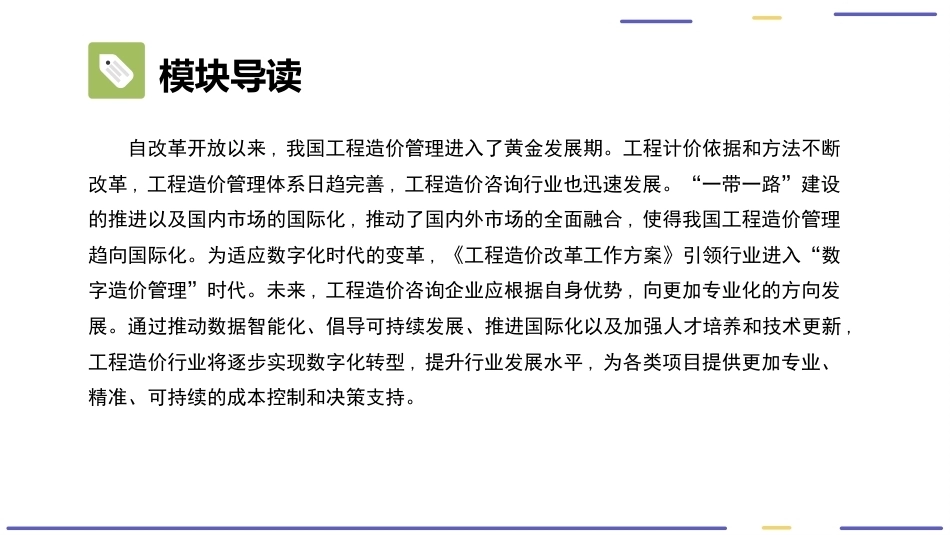 模块导读

自改革开放以来，我国工程造价管理进入了黄金发展期。工程计价依据和方法不断改革，工程造价管理体系日趋完善，工程造价咨询行业也迅速发展。“一带一路”建设的推进以及国内市场的国际化，推动了国内外市场的全面融合，使得我国工程造价管理趋向国际化。为适应数字化时代的变革，《工程造价改革工作方案》引领行业进入“数字造价管理”时代。未来，工程造价咨询企业应根据自身优势，向更加专业化的方向发展。通过推动数据智能化、倡导可持续发展、推进国际化以及加强人才培养和技术更新，工程造价行业将逐步实现数字化转型，提升行业发展水平，为各类项目提供更加专业、精准、可持续的成本控制和决策支持。